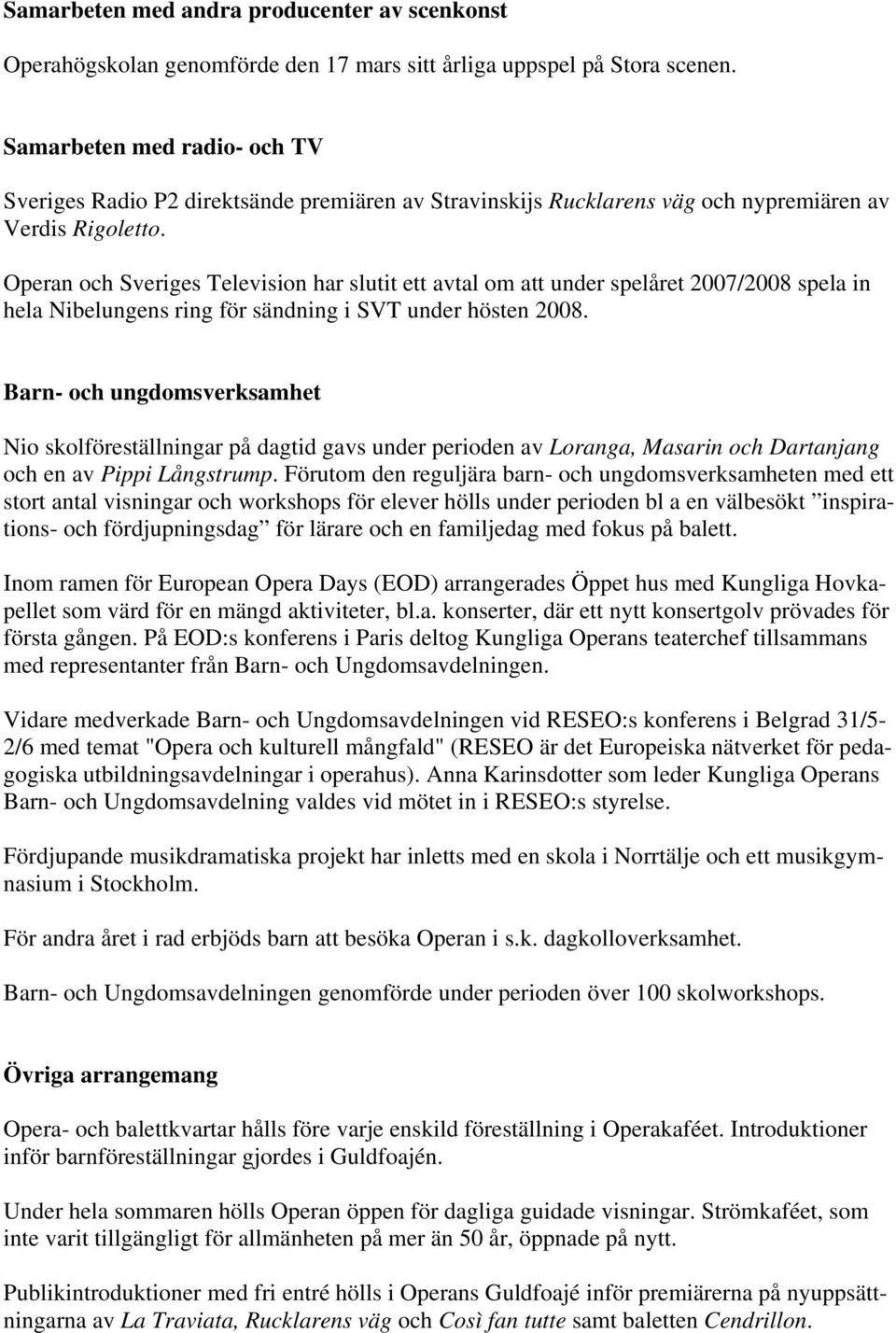 Samarbeten med andra producenter av scenkonst

Operahögskolan genomförde den 17 mars sitt årliga uppspel på Stora scenen.

Samarbeten med radio- och TV

Sveriges Radio P2 direktsände premiären av Stravinskijs Rucklarens väg och nypremiären av Verdis Rigoletto.

Operan och Sveriges Television har slutit ett avtal om att under spelåret 2007/2008 spela in hela Nibelungens ring för sändning i SVT under hösten 2008.

Barn- och ungdomsverksamhet

Nio skolföreställningar på dagtid gavs under perioden av Loranga, Masarin och Dartanjang och en av Pippi Långstrump. Förutom den reguljära barn- och ungdomsverksamheten med ett stort antal visningar och workshops för elever hölls under perioden bl a en välbesökt ”inspirations- och fördjupningsdag” för lärare och en familjedag med fokus på balett.

Inom ramen för European Opera Days (EOD) arrangerades Öppet hus med Kungliga Hovkapellet som värd för en mängd aktiviteter, bl.a. konserter, där ett nytt konsertgolv prövades för första gången. På EOD:s konferens i Paris deltog Kungliga Operans teaterchef tillsammans med representanter från Barn- och Ungdomsavdelningen.

Vidare medverkade Barn- och Ungdomsavdelningen vid RESEO:s konferens i Belgrad 31/5-2/6 med temat "Opera och kulturell mångfald" (RESEO är det Europeiska nätverket för pedagogiska utbildningsavdelningar i operahus). Anna Karinsdotter som leder Kungliga Operans Barn- och Ungdomsavdelning valdes vid mötet in i RESEO:s styrelse.

Fördjupande musikdramatiska projekt har inletts med en skola i Norrtälje och ett musikgymnasium i Stockholm.

För andra året i rad erbjöds barn att besöka Operan i s.k. dagkolloverksamhet.

Barn- och Ungdomsavdelningen genomförde under perioden över 100 skolworkshops.

Övriga arrangemang

Opera- och balettkvartar hålls före varje enskild föreställning i Operakaféet. Introduktioner inför barnföreställningar gjordes i Guldfoajén.

Under hela sommaren hölls Operan öppen för dagliga guidade visningar. Strömkaféet, som inte varit tillgängligt för allmänheten på mer än 50 år, öppnade på nytt.

Publikintroduktioner med fri entré hölls i Operans Guldfoajé inför premiärerna på nyuppsättningarna av La Traviata, Rucklarens väg och Così fan tutte samt baletten Cendrillon.